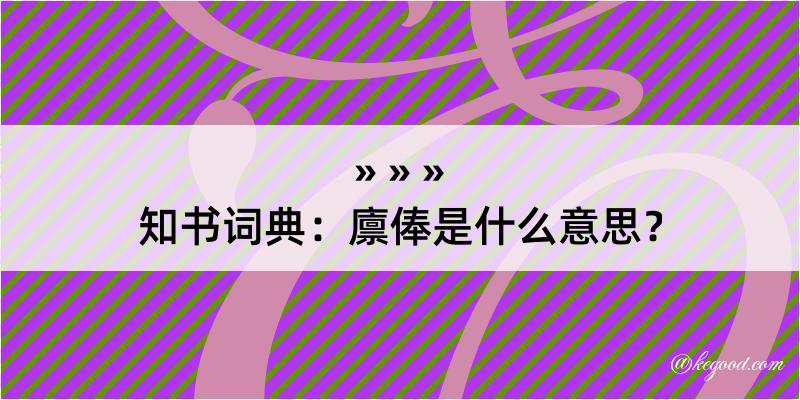 » » »

知书词典：廪俸是什么意思？

@kegood.com